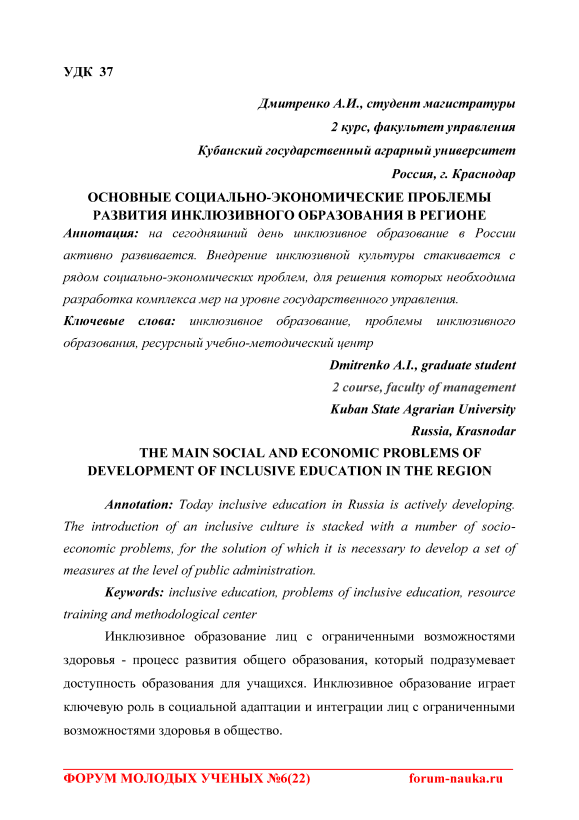 УДК 37

Дмитренко А.И., студент магистратуры

2 курс, факультет управления

Кубанский государственный аграрный университет

Россия, г. Краснодар

ОСНОВНЫЕ СОЦИАЛЬНО-ЭКОНОМИЧЕСКИЕ ПРОБЛЕМЫ РАЗВИТИЯ ИНКЛЮЗИВНОГО ОБРАЗОВАНИЯ В РЕГИОНЕ

Аннотация: на сегодняшний день инклюзивное образование в России активно развивается. Внедрение инклюзивной культуры стакивается с рядом социально-экономических проблем, для решения которых необходима разработка комплекса мер на уровне государственного управления.

Ключевые слова: инклюзивное образование, проблемы инклюзивного образования, ресурсный учебно-методический центр

Dmitrenko A.I., graduate student

2 course, faculty of management

Kuban State Agrarian University

Russia, Krasnodar

THE MAIN SOCIAL AND ECONOMIC PROBLEMS OF DEVELOPMENT OF INCLUSIVE EDUCATION IN THE REGION

Annotation: Today inclusive education in Russia is actively developing. The introduction of an inclusive culture is stacked with a number of socio-economic problems, for the solution of which it is necessary to develop a set of measures at the level of public administration.

Keywords: inclusive education, problems of inclusive education, resource training and methodological center

Инклюзивное образование лиц с ограниченными возможностями здоровья - процесс развития общего образования, который подразумевает доступность образования для учащихся. Инклюзивное образование играет ключевую роль в социальной адаптации и интеграции лиц с ограниченными возможностями здоровья в общество.

ФОРУМ МОЛОДЫХ УЧЕНЫХ №6(22) forum-nauka.ru